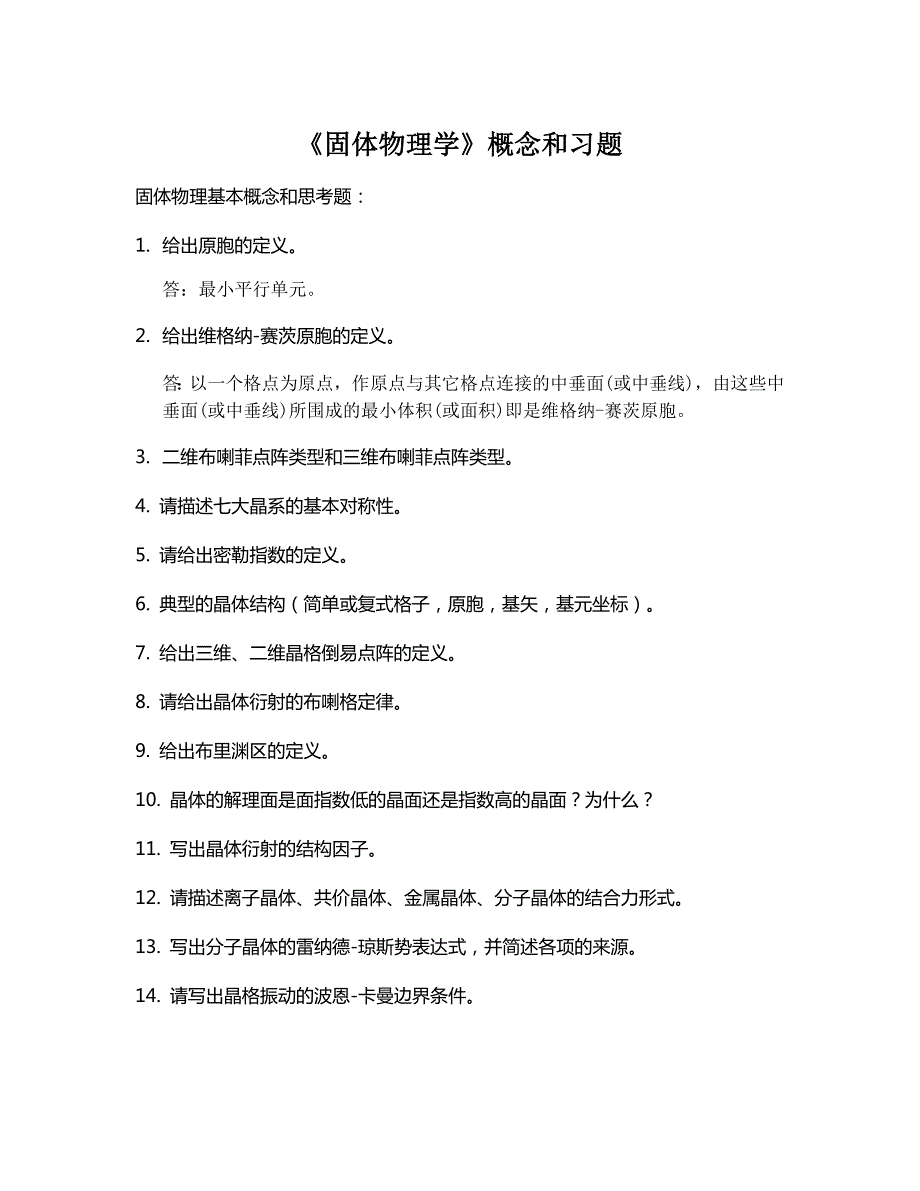 《固体物理学》概念和习题

固体物理基本概念和思考题：

1. 给出原胞的定义。

答：最小平行单元。

2. 给出维格纳-赛茨原胞的定义。

答: 以一个格点为原点，作原点与其它格点连接的中垂面(或中垂线)，由这些中垂面(或中垂线)所围成的最小体积(或面积)即是维格纳-赛茨原胞。

3. 二维布喇菲点阵类型和三维布喇菲点阵类型。

4. 请描述七大晶系的基本对称性。

5. 请给出密勒指数的定义。

6. 典型的晶体结构（简单或复式格子，原胞，基矢，基元坐标）。

7. 给出三维、二维晶格倒易点阵的定义。

8. 请给出晶体衍射的布喇格定律。

9. 给出布里渊区的定义。

10. 晶体的解理面是面指数低的晶面还是指数高的晶面？为什么？

11. 写出晶体衍射的结构因子。

12. 请描述离子晶体、共价晶体、金属晶体、分子晶体的结合力形式。

13. 写出分子晶体的雷纳德-琼斯势表达式，并简述各项的来源。

14. 请写出晶格振动的波恩-卡曼边界条件。